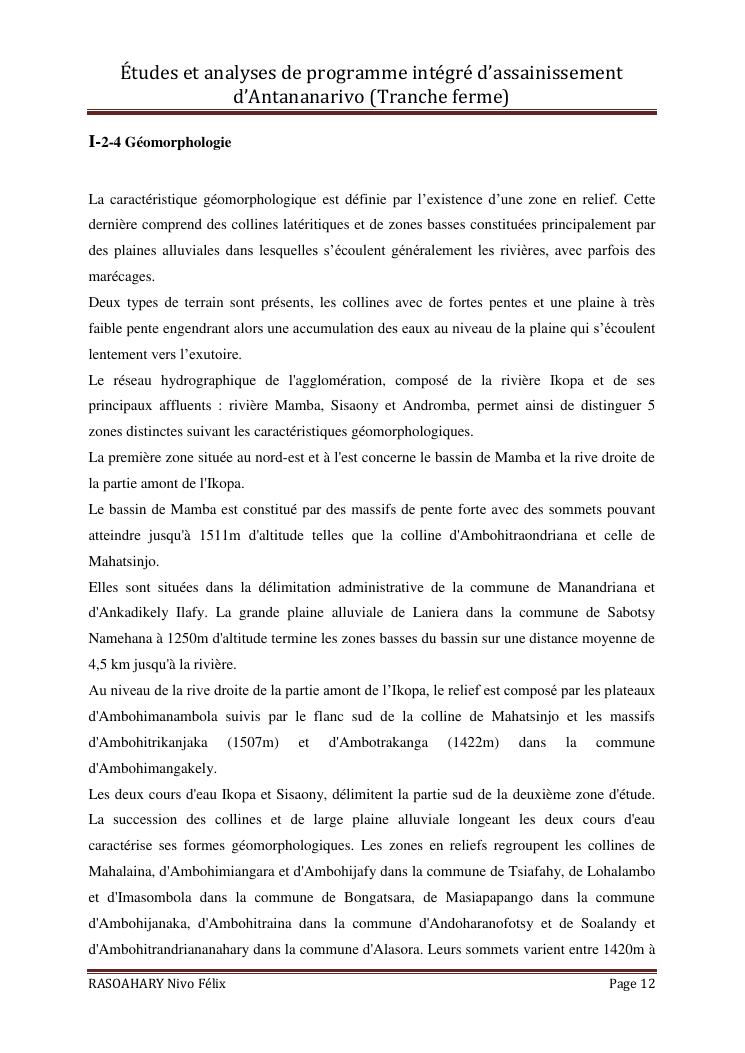 Études et analyses de programme intégré d'assainissement d'Antananarivo (Tranche ferme)

I-2-4 Géomorphologie

La caractéristique géomorphologique est définie par l'existence d'une zone en relief. Cette dernière comprend des collines latéritiques et de zones basses constituées principalement par des plaines alluviales dans lesquelles s'écoulent généralement les rivières, avec parfois des marécages.
Deux types de terrain sont présents, les collines avec de fortes pentes et une plaine à très faible pente engendrant alors une accumulation des eaux au niveau de la plaine qui s'écoulent lentement vers l'exutoire.
Le réseau hydrographique de l'agglomération, composé de la rivière Ikopa et de ses principaux affluents : rivière Mamba, Sisaony et Andromba, permet ainsi de distinguer 5 zones distinctes suivant les caractéristiques géomorphologiques.
La première zone située au nord-est et à l'est concerne le bassin de Mamba et la rive droite de la partie amont de l'Ikopa.
Le bassin de Mamba est constitué par des massifs de pente forte avec des sommets pouvant atteindre jusqu'à 1511m d'altitude telles que la colline d'Ambohitraondriana et celle de Mahatsinjo.
Elles sont situées dans la délimitation administrative de la commune de Manandriana et d'Ankadikely Ilafy. La grande plaine alluviale de Laniera dans la commune de Sabotsy Namehana à 1250m d'altitude termine les zones basses du bassin sur une distance moyenne de 4,5 km jusqu'à la rivière.
Au niveau de la rive droite de la partie amont de l'Ikopa, le relief est composé par les plateaux d'Ambohimanambola suivis par le flanc sud de la colline de Mahatsinjo et les massifs d'Ambohitrikanjaka (1507m) et d'Ambotrakanga (1422m) dans la commune d'Ambohimangakely.
Les deux cours d'eau Ikopa et Sisaony, délimitent la partie sud de la deuxième zone d'étude. La succession des collines et de large plaine alluviale longeant les deux cours d'eau caractérise ses formes géomorphologiques. Les zones en reliefs regroupent les collines de Mahalaina, d'Ambohimiangara et d'Ambohijafy dans la commune de Tsiafahy, de Lohalambo et d'Imasombola dans la commune de Bongatsara, de Masiapapango dans la commune d'Ambohijanaka, d'Ambohitraina dans la commune d'Andoharanofotsy et de Soalandy et d'Ambohitrandriananahary dans la commune d'Alasora. Leurs sommets varient entre 1420m à

RASOAHARY Nivo Félix Page 12